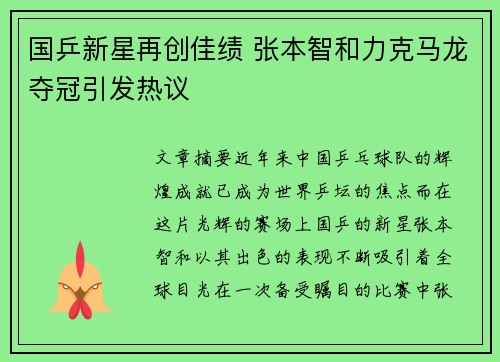 国乒新星再创佳绩 张本智和力克马龙夺冠引发热议

文章摘要近年来中国乒乓球队的辉煌成就已成为世界乒坛的焦点而在这片光辉的赛场上国乒的新星张本智和以其出色的表现不断吸引着全球目光在一次备受瞩目的比赛中张